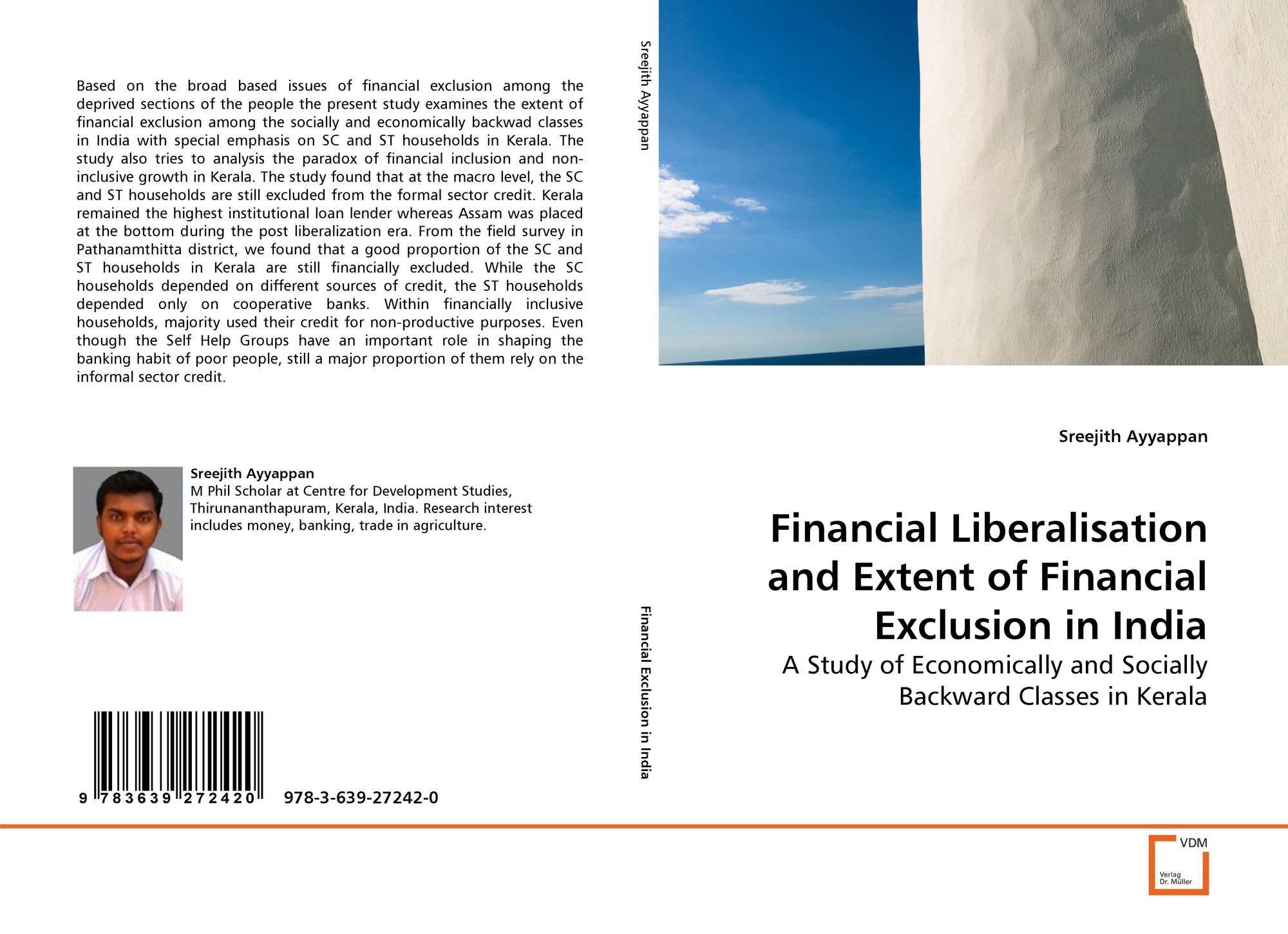 Based on the broad based issues of financial exclusion among the deprived sections of the people the present study examines the extent of financial exclusion among the socially and economically backwad classes in India with special emphasis on SC and ST households in Kerala. The study also tries to analysis the paradox of financial inclusion and non-inclusive growth in Kerala. The study found that at the macro level, the SC and ST households are still excluded from the formal sector credit. Kerala remained the highest institutional loan lender whereas Assam was placed at the bottom during the post liberalization era. From the field survey in Pathanamthitta district, we found that a good proportion of the SC and ST households in Kerala are still financially excluded. While the SC households depended on different sources of credit, the ST households depended only on cooperative banks. Within financially inclusive households, majority used their credit for non-productive purposes. Even though the Self Help Groups have an important role in shaping the banking habit of poor people, still a major proportion of them rely on the informal sector credit.

Sreejith Ayyappan
M Phil Scholar at Centre for Development Studies, Thirunananthapuram, Kerala, India. Research interest includes money, banking, trade in agriculture.

9 783639 272420 978-3-639-27242-0

Sreejith Ayyappan

Financial Exclusion in India

Sreejith Ayyappan

Financial Liberalisation and Extent of Financial Exclusion in India

A Study of Economically and Socially Backward Classes in Kerala

VDM
Verlag
Dr. Müller